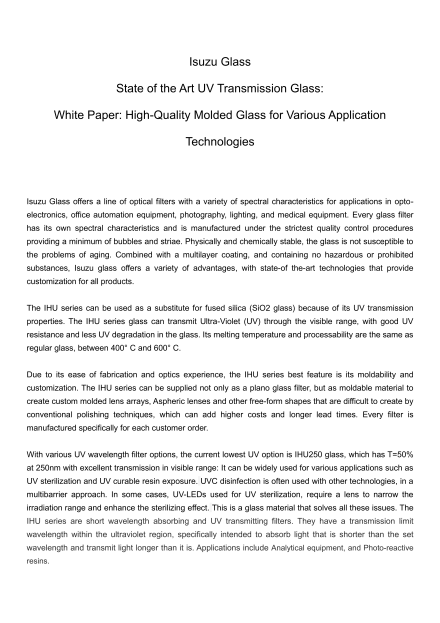 Isuzu Glass

State of the Art UV Transmission Glass:

White Paper: High-Quality Molded Glass for Various Application Technologies

Isuzu Glass offers a line of optical filters with a variety of spectral characteristics for applications in opto-electronics, office automation equipment, photography, lighting, and medical equipment. Every glass filter has its own spectral characteristics and is manufactured under the strictest quality control procedures providing a minimum of bubbles and striae. Physically and chemically stable, the glass is not susceptible to the problems of aging. Combined with a multilayer coating, and containing no hazardous or prohibited substances, Isuzu glass offers a variety of advantages, with state-of the-art technologies that provide customization for all products.

The IHU series can be used as a substitute for fused silica (SiO2 glass) because of its UV transmission properties. The IHU series glass can transmit Ultra-Violet (UV) through the visible range, with good UV resistance and less UV degradation in the glass. Its melting temperature and processability are the same as regular glass, between 400° C and 600° C.

Due to its ease of fabrication and optics experience, the IHU series best feature is its moldability and customization. The IHU series can be supplied not only as a plano glass filter, but as moldable material to create custom molded lens arrays, Aspheric lenses and other free-form shapes that are difficult to create by conventional polishing techniques, which can add higher costs and longer lead times. Every filter is manufactured specifically for each customer order.

With various UV wavelength filter options, the current lowest UV option is IHU250 glass, which has T=50% at 250nm with excellent transmission in visible range: It can be widely used for various applications such as UV sterilization and UV curable resin exposure. UVC disinfection is often used with other technologies, in a multibarrier approach. In some cases, UV-LEDs used for UV sterilization, require a lens to narrow the irradiation range and enhance the sterilizing effect. This is a glass material that solves all these issues. The IHU series are short wavelength absorbing and UV transmitting filters. They have a transmission limit wavelength within the ultraviolet region, specifically intended to absorb light that is shorter than the set wavelength and transmit light longer than it is. Applications include Analytical equipment, and Photo-reactive resins.